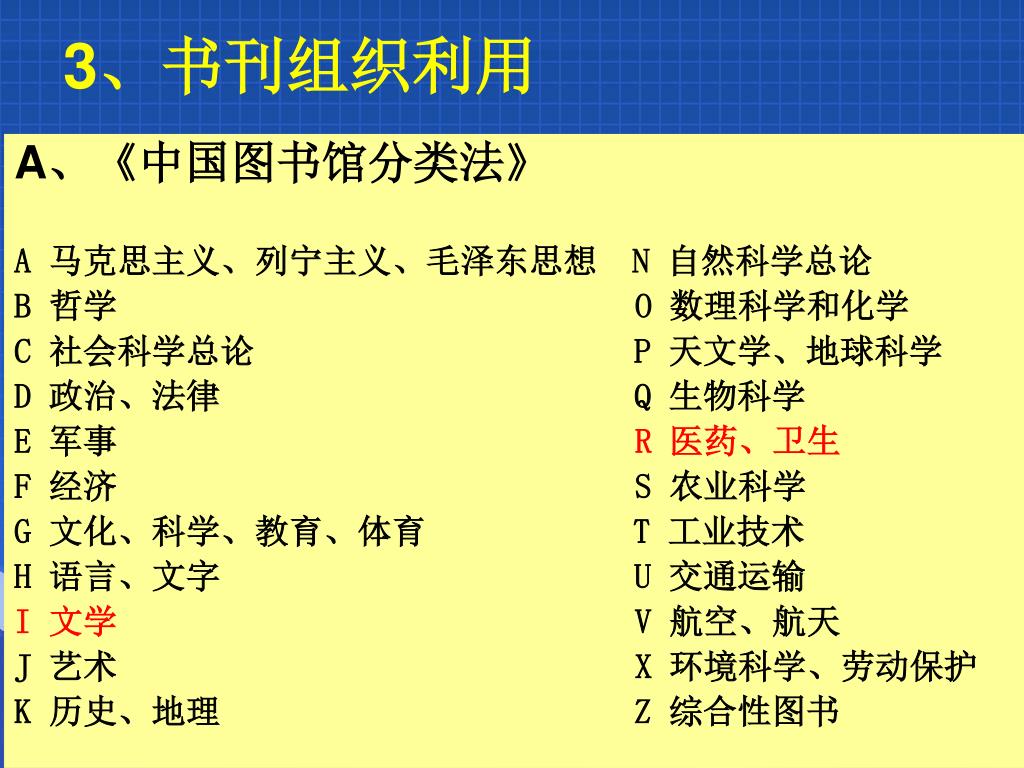 3、书刊组织利用

A、《中国图书馆分类法》

A 马克思主义、列宁主义、毛泽东思想
B 哲学
C 社会科学总论
D 政治、法律
E 军事
F 经济
G 文化、科学、教育、体育
H 语言、文字
I 文学
J 艺术
K 历史、地理

N 自然科学总论
O 数理科学和化学
P 天文学、地球科学
Q 生物科学
R 医药、卫生
S 农业科学
T 工业技术
U 交通运输
V 航空、航天
X 环境科学、劳动保护
Z 综合性图书